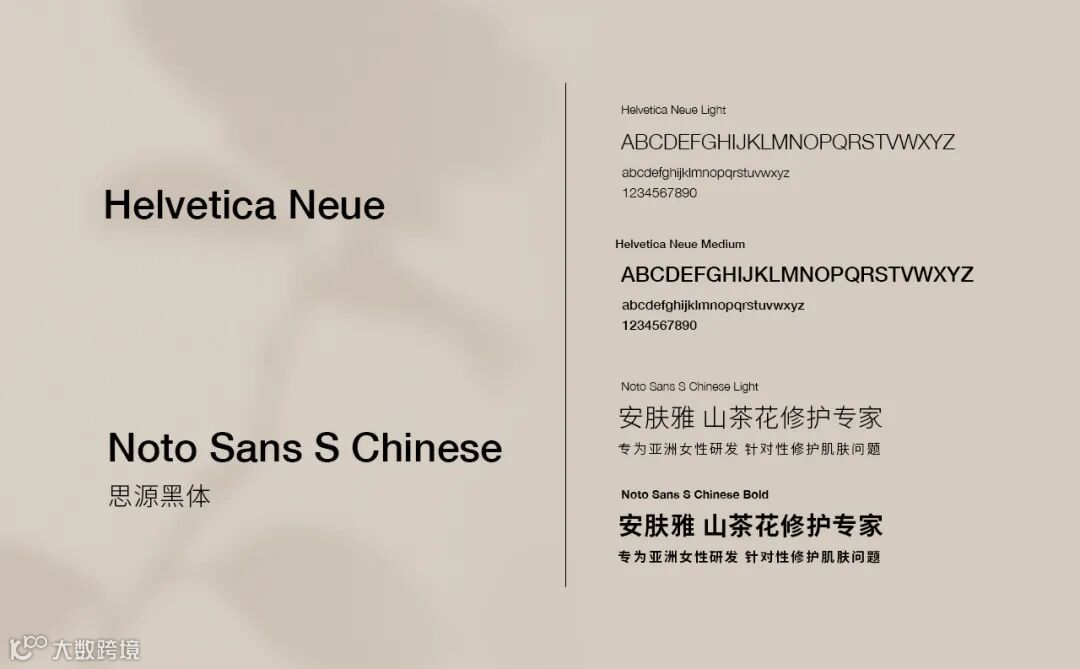 Helvetica Neue

Noto Sans S Chinese
思源黑体

Helvetica Neue Light
ABCDEFGHIJKLMNOPQRSTVWXYZ
abcdefghijklmnopqrstuvwxyz
1234567890

Helvetica Neue Medium
ABCDEFGHIJKLMNOPQRSTVWXYZ
abcdefghijklmnopqrstuvwxyz
1234567890

Noto Sans S Chinese Light
安肤雅 山茶花修护专家
专为亚洲女性研发 针对性修护肌肤问题

Noto Sans S Chinese Bold
安肤雅 山茶花修护专家
专为亚洲女性研发 针对性修护肌肤问题

大数跨境